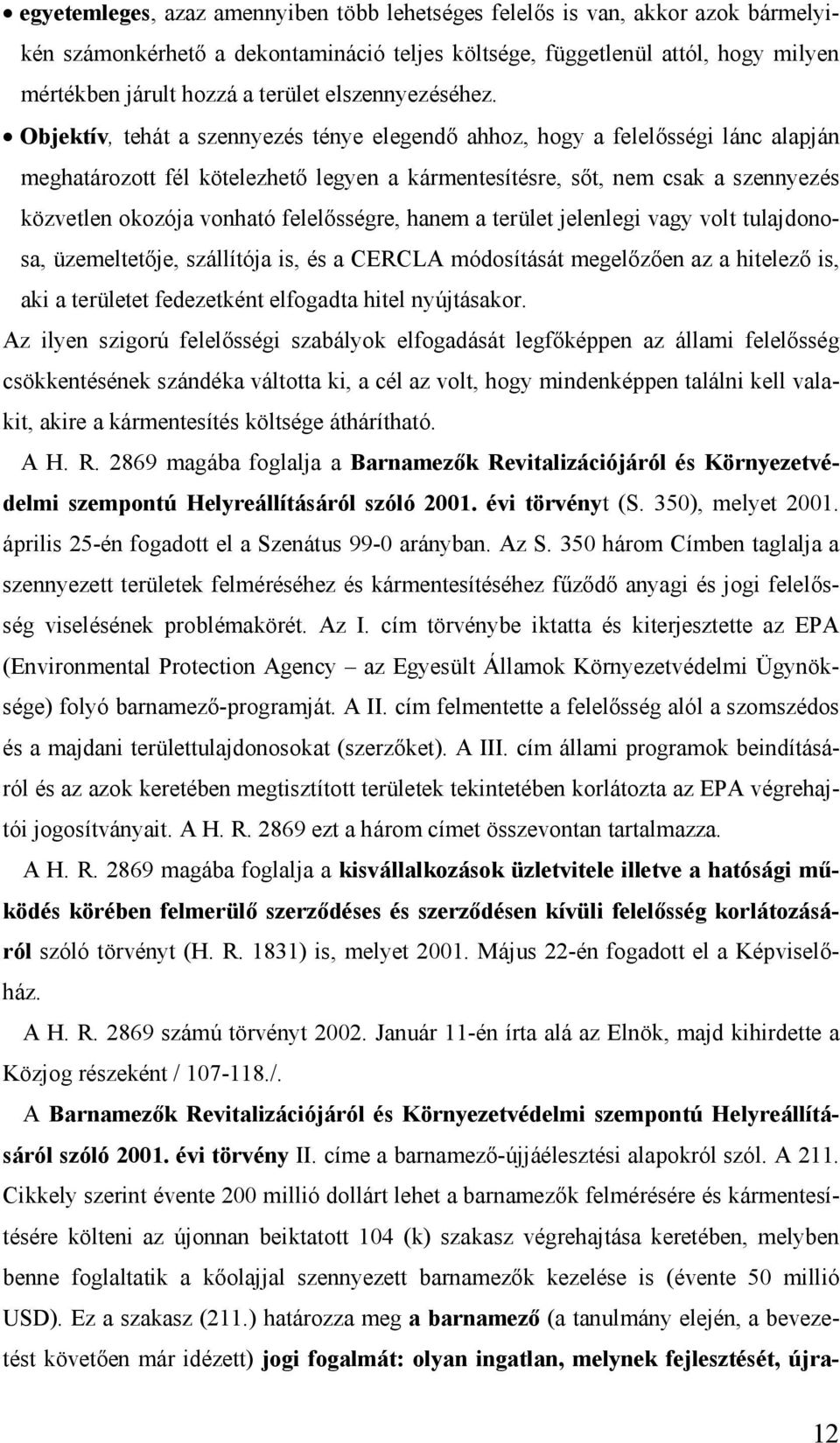 • egyetemleges, azaz amennyiben több lehetséges felelős is van, akkor azok bármelyikén számonkérhető a dekontamináció teljes költsége, függetlenül attól, hogy milyen mértékben járult hozzá a terület elszennyezéséhez.

• Objektív, tehát a szennyezés ténye elegendő ahhoz, hogy a felelősségi lánc alapján meghatározott fél kötelezhető legyen a kármentesítésre, sőt, nem csak a szennyezés közvetlen okozója vonható felelősségre, hanem a terület jelenlegi vagy volt tulajdonosa, üzemeltetője, szállítója is, és a CERCLA módosítását megelőzően az a hitelező is, aki a területet fedezetként elfogadta hitel nyújtásakor.

Az ilyen szigorú felelősségi szabályok elfogadását legfőképpen az állami felelősség csökkentésének szándéka váltotta ki, a cél az volt, hogy mindenképpen találni kell valakit, akire a kármentesítés költsége áthárítható.

A H. R. 2869 magába foglalja a Barnamezők Revitalizációjáról és Környezetvédelmi szempontú Helyreállításáról szóló 2001. évi törvényt (S. 350), melyet 2001. április 25-én fogadott el a Szenátus 99-0 arányban. Az S. 350 három Címben taglalja a szennyezett területek felméréséhez és kármentesítéséhez fűződő anyagi és jogi felelősség viselésének problémakörét. Az I. cím törvénybe iktatta és kiterjesztette az EPA (Environmental Protection Agency – az Egyesült Államok Környezetvédelmi Ügynöksége) folyó barnamező-programját. A II. cím felmentette a felelősség alól a szomszédos és a majdani területtulajdonosokat (szerzőket). A III. cím állami programok beindításáról és az azok keretében megtisztított területek tekintetében korlátozta az EPA végrehajtói jogosítványait. A H. R. 2869 ezt a három címet összevontan tartalmazza.

A H. R. 2869 magába foglalja a kisvállalkozások üzletvitele illetve a hatósági működés körében felmerülő szerződéses és szerződésen kívüli felelősség korlátozásáról szóló törvényt (H. R. 1831) is, melyet 2001. Május 22-én fogadott el a Képviselőház.

A H. R. 2869 számú törvényt 2002. Január 11-én írta alá az Elnök, majd kihirdette a Közjog részeként / 107-118./.

A Barnamezők Revitalizációjáról és Környezetvédelmi szempontú Helyreállításáról szóló 2001. évi törvény II. címe a barnamező-újjáélesztési alapokról szól. A 211. Cikkely szerint évente 200 millió dollárt lehet a barnamezők felmérésére és kármentesítésére költeni az újonnan beiktatott 104 (k) szakasz végrehajtása keretében, melyben benne foglaltatik a kőolajjal szennyezett barnamezők kezelése is (évente 50 millió USD). Ez a szakasz (211.) határozza meg a barnamező (a tanulmány elején, a bevezetést követően már idézett) jogi fogalmát: olyan ingatlan, melynek fejlesztését, újra-

12